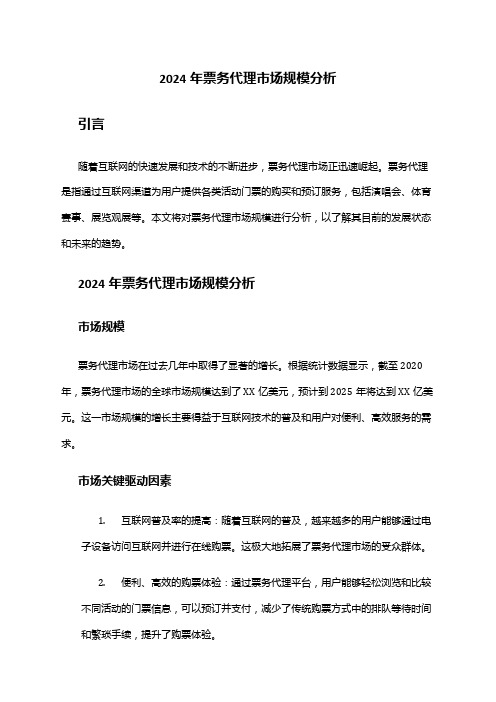 2024 年票务代理市场规模分析

引言

随着互联网的快速发展和技术的不断进步，票务代理市场正迅速崛起。票务代理是指通过互联网渠道为用户提供各类活动门票的购买和预订服务，包括演唱会、体育赛事、展览观展等。本文将对票务代理市场规模进行分析，以了解其目前的发展状态和未来的趋势。

2024 年票务代理市场规模分析

市场规模

票务代理市场在过去几年中取得了显著的增长。根据统计数据显示，截至 2020 年，票务代理市场的全球市场规模达到了 XX 亿美元，预计到 2025 年将达到 XX 亿美元。这一市场规模的增长主要得益于互联网技术的普及和用户对便利、高效服务的需求。

市场关键驱动因素

1. 互联网普及率的提高：随着互联网的普及，越来越多的用户能够通过电子设备访问互联网并进行在线购票。这极大地拓展了票务代理市场的受众群体。

2. 便利、高效的购票体验：通过票务代理平台，用户能够轻松浏览和比较不同活动的门票信息，可以预订并支付，减少了传统购票方式中的排队等待时间和繁琐手续，提升了购票体验。